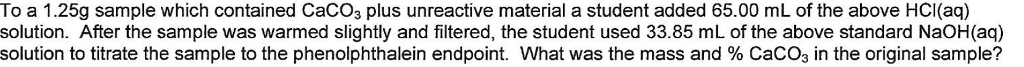 To a 1.25g sample which contained $CaCO_3$ plus unreactive material a student added 65.00 mL of the above HCl(aq) solution. After the sample was warmed slightly and filtered, the student used 33.85 mL of the above standard NaOH(aq) solution to titrate the sample to the phenolphthalein endpoint. What was the mass and % $CaCO_3$ in the original sample?